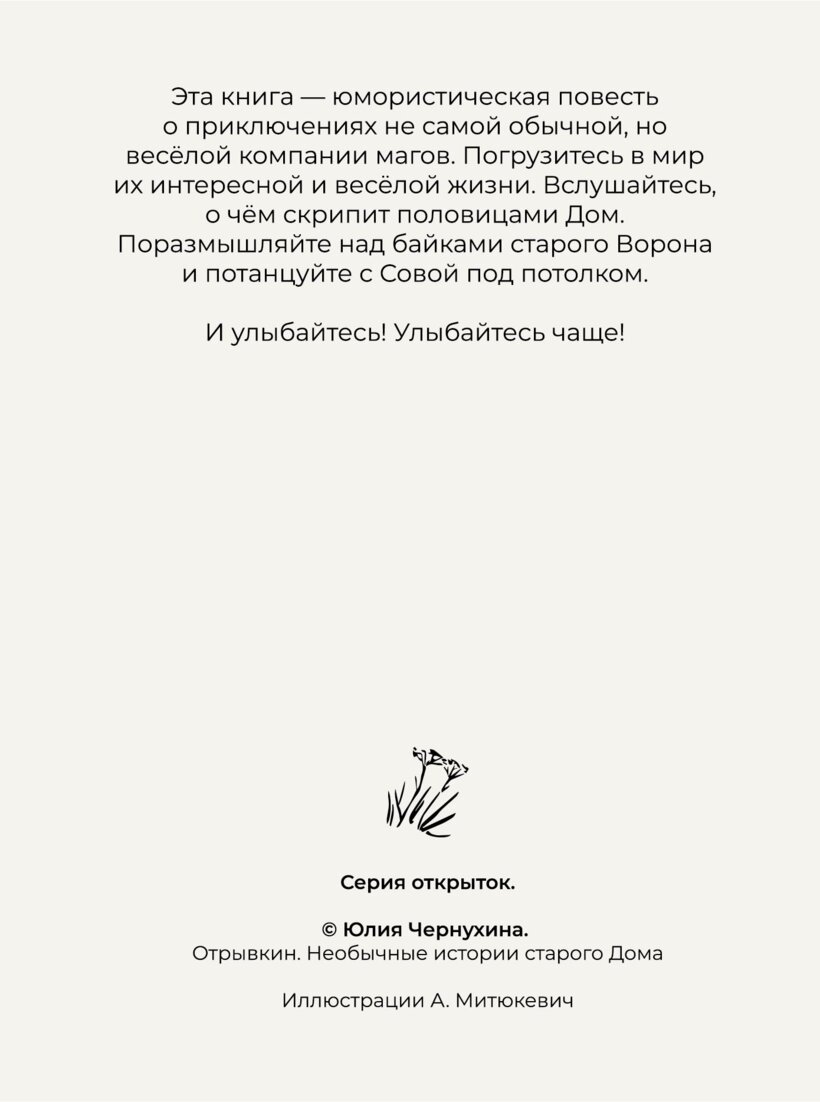 Эта книга — юмористическая повесть о приключениях не самой обычной, но весёлой компании магов. Погрузитесь в мир их интересной и весёлой жизни. Вслушайтесь, о чём скрипит половицами Дом. Поразмышляйте над байками старого Ворона и потанцуйте с Совой под потолком.

И улыбайтесь! Улыбайтесь чаще!

Серия открыток.

© Юлия Чернухина.
Отрывкин. Необычные истории старого Дома

Иллюстрации А. Митюкевич